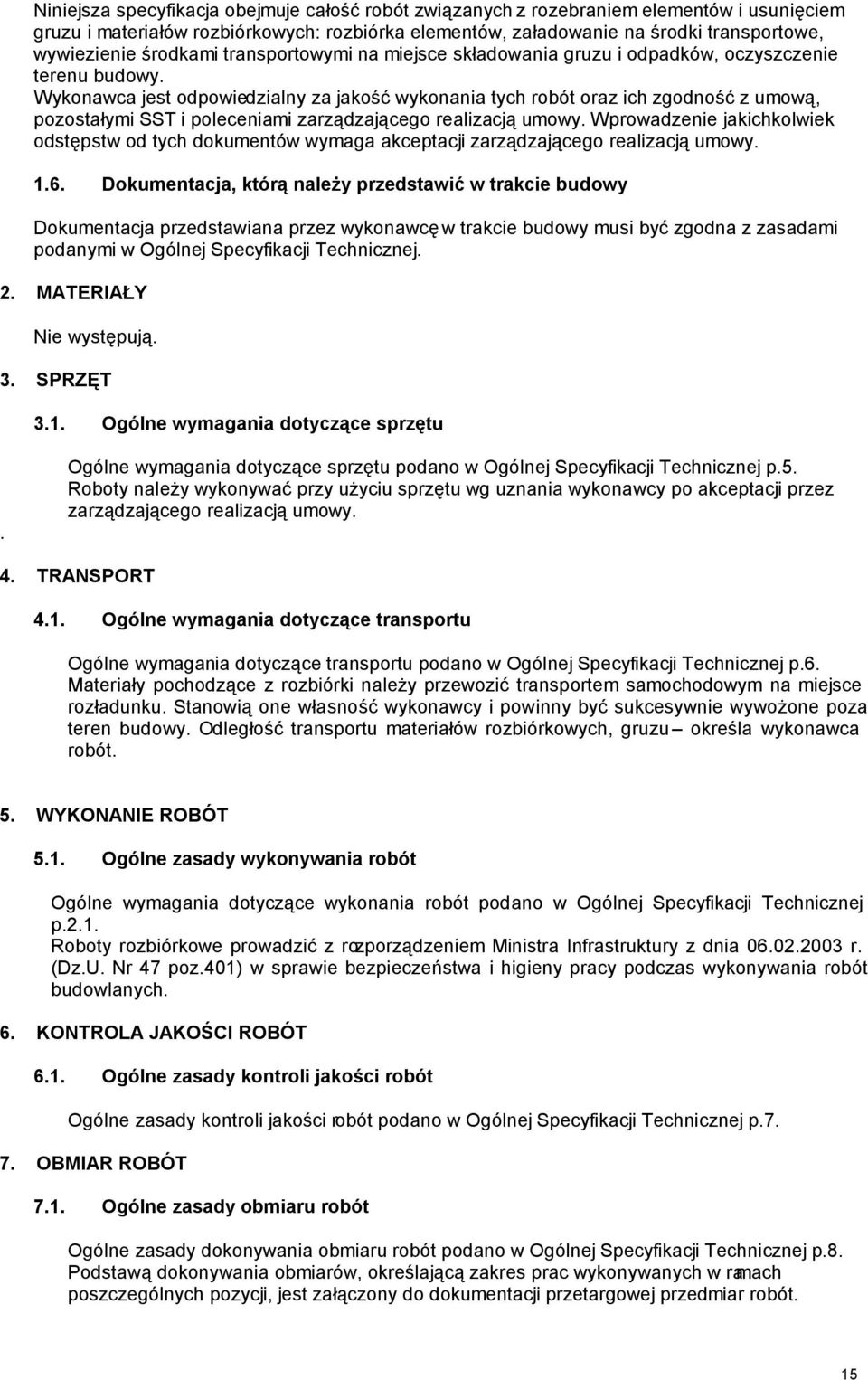 Niniejsza specyfikacja obejmuje całość robót związanych z rozebraniem elementów i usunięciem gruzu i materiałów rozbiórkowych: rozbiórka elementów, załadowanie na środki transportowe, wywiezienie środkami transportowymi na miejsce składowania gruzu i odpadków, oczyszczenie terenu budowy.
Wykonawca jest odpowiedzialny za jakość wykonania tych robót oraz ich zgodność z umową, pozostałymi SST i poleceniami zarządzającego realizacją umowy. Wprowadzenie jakichkolwiek odstępstw od tych dokumentów wymaga akceptacji zarządzającego realizacją umowy.

1.6. Dokumentacja, którą należy przedstawić w trakcie budowy

Dokumentacja przedstawiana przez wykonawcę w trakcie budowy musi być zgodna z zasadami podanymi w Ogólnej Specyfikacji Technicznej.

2. MATERIAŁY

Nie występują.

3. SPRZĘT

3.1. Ogólne wymagania dotyczące sprzętu

Ogólne wymagania dotyczące sprzętu podano w Ogólnej Specyfikacji Technicznej p.5.
Roboty należy wykonywać przy użyciu sprzętu wg uznania wykonawcy po akceptacji przez zarządzającego realizacją umowy.
.
4. TRANSPORT

4.1. Ogólne wymagania dotyczące transportu

Ogólne wymagania dotyczące transportu podano w Ogólnej Specyfikacji Technicznej p.6.
Materiały pochodzące z rozbiórki należy przewozić transportem samochodowym na miejsce rozładunku. Stanowią one własność wykonawcy i powinny być sukcesywnie wywożone poza teren budowy. Odległość transportu materiałów rozbiórkowych, gruzu – określa wykonawca robót.

5. WYKONANIE ROBÓT

5.1. Ogólne zasady wykonywania robót

Ogólne wymagania dotyczące wykonania robót podano w Ogólnej Specyfikacji Technicznej p.2.1.
Roboty rozbiórkowe prowadzić z rozporządzeniem Ministra Infrastruktury z dnia 06.02.2003 r. (Dz.U. Nr 47 poz.401) w sprawie bezpieczeństwa i higieny pracy podczas wykonywania robót budowlanych.

6. KONTROLA JAKOŚCI ROBÓT

6.1. Ogólne zasady kontroli jakości robót

Ogólne zasady kontroli jakości robót podano w Ogólnej Specyfikacji Technicznej p.7.

7. OBMIAR ROBÓT

7.1. Ogólne zasady obmiaru robót

Ogólne zasady dokonywania obmiaru robót podano w Ogólnej Specyfikacji Technicznej p.8.
Podstawą dokonywania obmiarów, określającą zakres prac wykonywanych w ramach poszczególnych pozycji, jest załączony do dokumentacji przetargowej przedmiar robót.

15